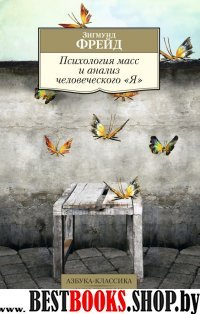 Зигмунд
ФРЕЙД

Психология масс
и анализ
человеческого «Я»

АЗБУКА-КЛАССИКА

www. BESTBOOKS.SHOP.by